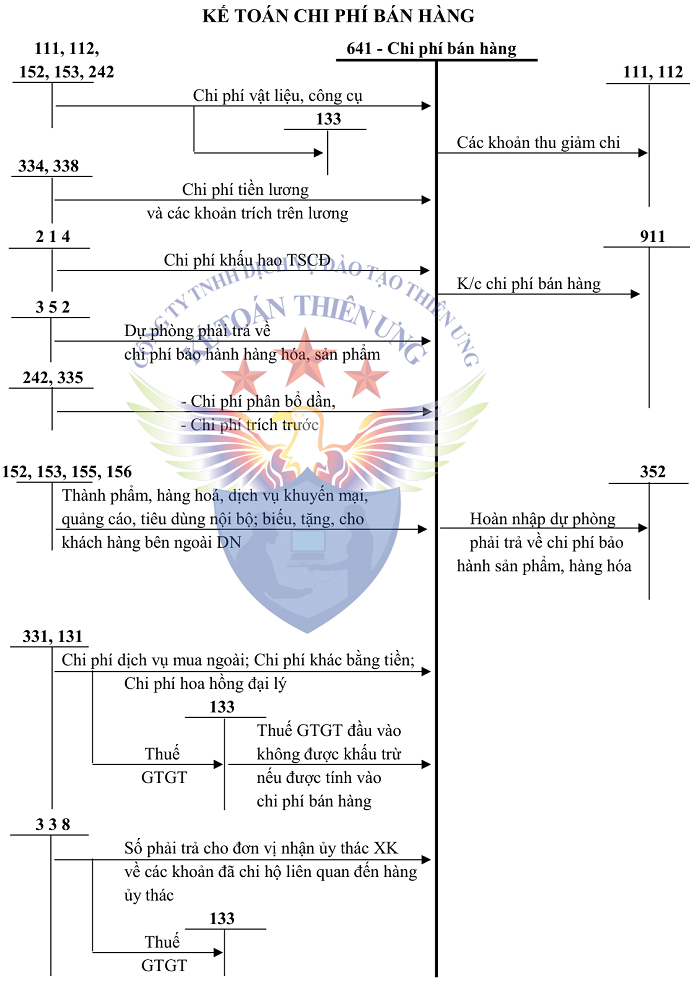 KẾ TOÁN CHI PHÍ BÁN HÀNG

111, 112,
152, 153, 242

641 - Chi phí bán hàng

111, 112

Chi phí vật liệu, công cụ

133

Các khoản thu giảm chi

334, 338

Chi phí tiền lương
và các khoản trích trên lương

2 1 4

911

Chi phí khấu hao TSCĐ

K/c chi phí bán hàng

3 5 2

Dự phòng phải trả về
chi phí bảo hành hàng hóa, sản phẩm

242, 335

- Chi phí phân bổ dần,
- Chi phí trích trước

152, 153, 155, 156

352

Thành phẩm, hàng hoá, dịch vụ khuyến mại, quảng cáo, tiêu dùng nội bộ; biếu, tặng, cho khách hàng bên ngoài DN

Hoàn nhập dự phòng
phải trả về chi phí bảo
hành sản phẩm, hàng hóa

331, 131

Chi phí dịch vụ mua ngoài; Chi phí khác bằng tiền;
Chi phí hoa hồng đại lý

133

Thuế
GTGT

Thuế GTGT đầu vào
không được khấu trừ
nếu được tính vào
chi phí bán hàng

3 3 8

Số phải trả cho đơn vị nhận ủy thác XK
về các khoản đã chi hộ liên quan đến hàng ủy thác

133

Thuế
GTGT

CÔNG TY TNHH DỊCH VỤ ĐÀO TẠO THIÊN ƯNG
KẾ TOÁN THIÊN ƯNG